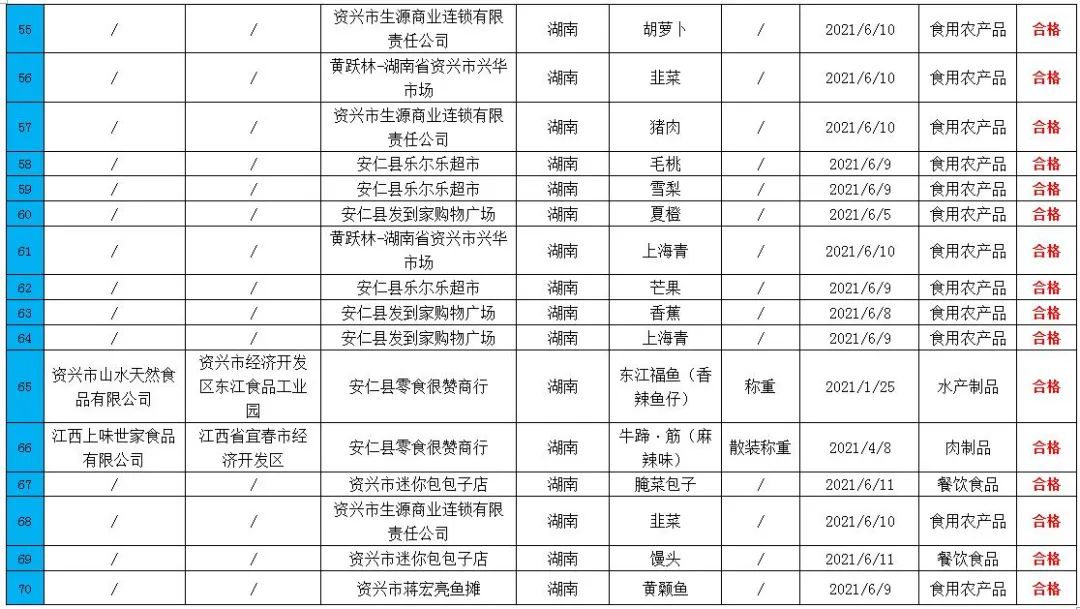 | 55 | / | / | 资兴市生源商业连锁有限责任公司 | 湖南 | 胡萝卜 | / | 2021/6/10 | 食用农产品 | 合格 |
|---|---|---|---|---|---|---|---|---|---|
| 56 | / | / | 黄跃林-湖南省资兴市兴华市场 | 湖南 | 韭菜 | / | 2021/6/10 | 食用农产品 | 合格 |
| 57 | / | / | 资兴市生源商业连锁有限责任公司 | 湖南 | 猪肉 | / | 2021/6/10 | 食用农产品 | 合格 |
| 58 | / | / | 安仁县乐尔乐超市 | 湖南 | 毛桃 | / | 2021/6/9 | 食用农产品 | 合格 |
| 59 | / | / | 安仁县乐尔乐超市 | 湖南 | 雪梨 | / | 2021/6/9 | 食用农产品 | 合格 |
| 60 | / | / | 安仁县发到家购物广场 | 湖南 | 夏橙 | / | 2021/6/5 | 食用农产品 | 合格 |
| 61 | / | / | 黄跃林-湖南省资兴市兴华市场 | 湖南 | 上海青 | / | 2021/6/10 | 食用农产品 | 合格 |
| 62 | / | / | 安仁县乐尔乐超市 | 湖南 | 芒果 | / | 2021/6/9 | 食用农产品 | 合格 |
| 63 | / | / | 安仁县发到家购物广场 | 湖南 | 香蕉 | / | 2021/6/8 | 食用农产品 | 合格 |
| 64 | / | / | 安仁县发到家购物广场 | 湖南 | 上海青 | / | 2021/6/9 | 食用农产品 | 合格 |
| 65 | 资兴市山水天然食品有限公司 | 资兴市经济开发区东江食品工业园 | 安仁县零食很赞商行 | 湖南 | 东江福鱼（香辣鱼仔） | 称重 | 2021/1/25 | 水产制品 | 合格 |
| 66 | 江西上味世家食品有限公司 | 江西省宜春市经济开发区 | 安仁县零食很赞商行 | 湖南 | 牛蹄·筋（麻辣味） | 散装称重 | 2021/4/8 | 肉制品 | 合格 |
| 67 | / | / | 资兴市迷你包包子店 | 湖南 | 腌菜包子 | / | 2021/6/11 | 餐饮食品 | 合格 |
| 68 | / | / | 资兴市生源商业连锁有限责任公司 | 湖南 | 韭菜 | / | 2021/6/10 | 食用农产品 | 合格 |
| 69 | / | / | 资兴市迷你包包子店 | 湖南 | 馒头 | / | 2021/6/11 | 餐饮食品 | 合格 |
| 70 | / | / | 资兴市蒋宏亮鱼摊 | 湖南 | 黄颡鱼 | / | 2021/6/9 | 食用农产品 | 合格 |